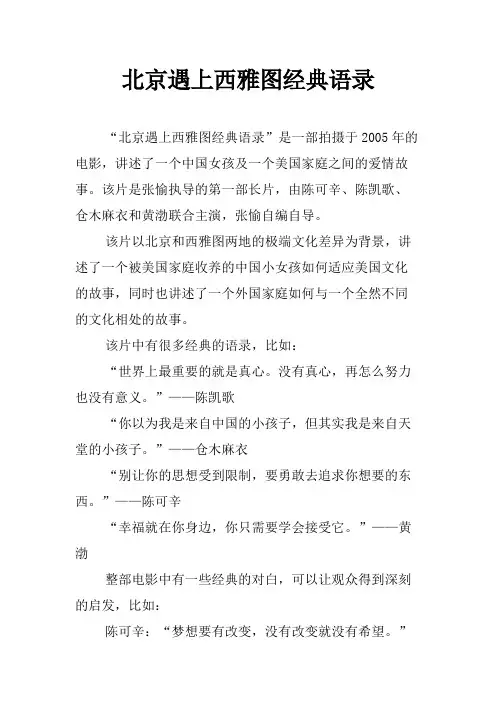 北京遇上西雅图经典语录

“北京遇上西雅图经典语录”是一部拍摄于2005年的电影，讲述了一个中国女孩及一个美国家庭之间的爱情故事。该片是张愉执导的第一部长片，由陈可辛、陈凯歌、仓木麻衣和黄渤联合主演，张愉自编自导。

该片以北京和西雅图两地的极端文化差异为背景，讲述了一个被美国家庭收养的中国小女孩如何适应美国文化的故事，同时也讲述了一个外国家庭如何与一个全然不同的文化相处的故事。

该片中有很多经典的语录，比如：

“世界上最重要的就是真心。没有真心，再怎么努力也没有意义。”——陈凯歌

“你以为我是来自中国的小孩子，但其实我是来自天堂的小孩子。”——仓木麻衣

“别让你的思想受到限制，要勇敢去追求你想要的东西。”——陈可辛

“幸福就在你身边，你只需要学会接受它。”——黄渤

整部电影中有一些经典的对白，可以让观众得到深刻的启发，比如：

陈可辛：“梦想要有改变，没有改变就没有希望。”